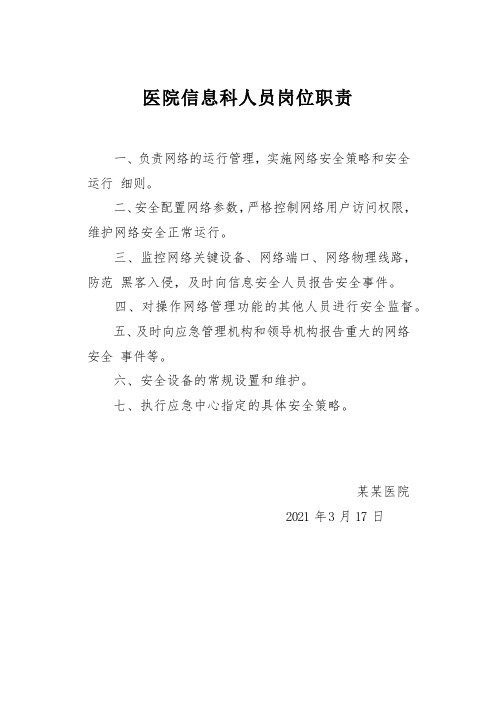 医院信息科人员岗位职责

一、负责网络的运行管理，实施网络安全策略和安全运行 细则。

二、安全配置网络参数，严格控制网络用户访问权限，维护网络安全正常运行。

三、监控网络关键设备、网络端口、网络物理线路，防范 黑客入侵，及时向信息安全人员报告安全事件。

四、对操作网络管理功能的其他人员进行安全监督。

五、及时向应急管理机构和领导机构报告重大的网络安全 事件等。

六、安全设备的常规设置和维护。

七、执行应急中心指定的具体安全策略。

某某医院

2021 年 3 月 17 日